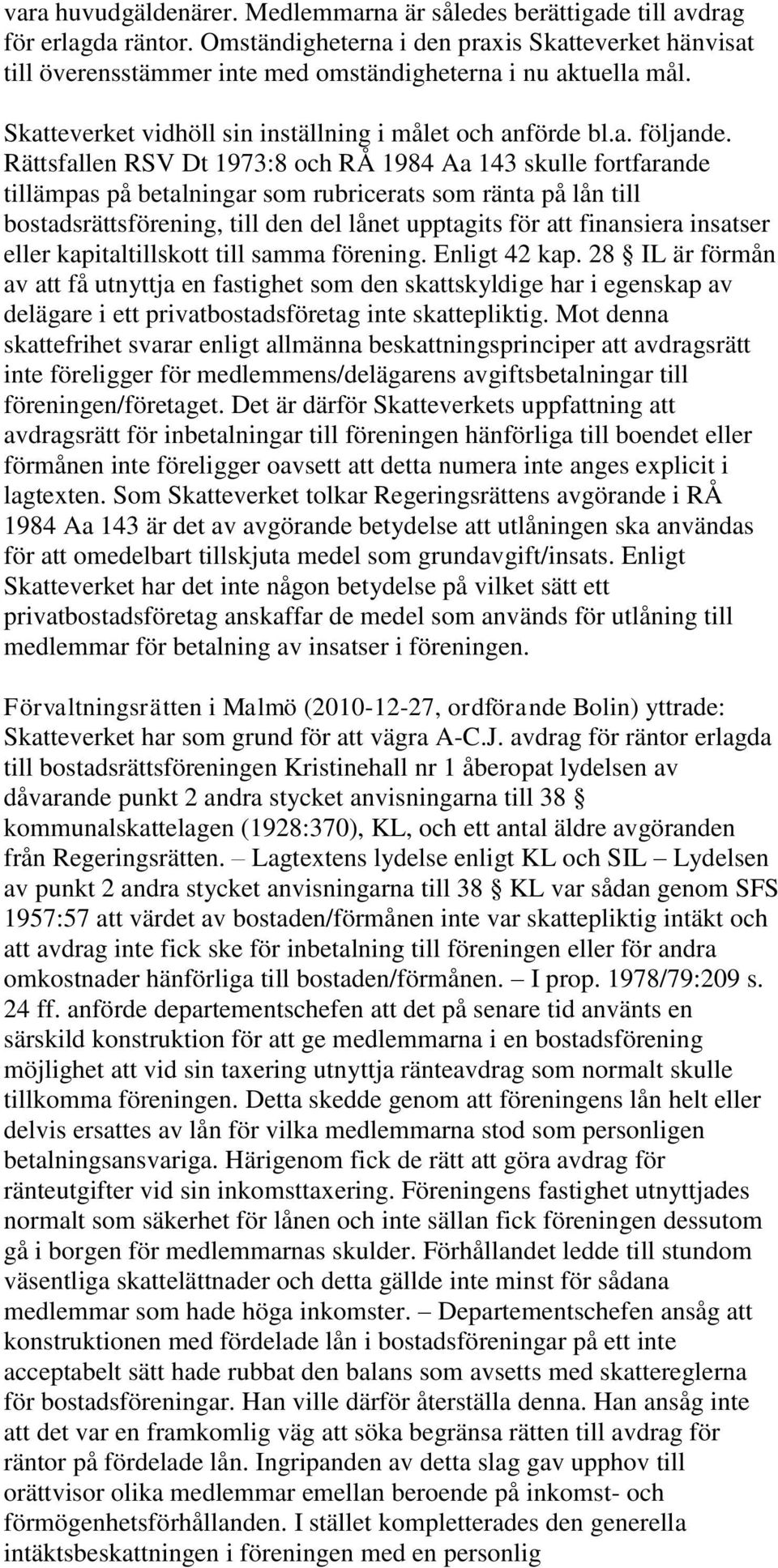 vara huvudgäldenärer. Medlemmarna är således berättigade till avdrag för erlagda räntor. Omständigheterna i den praxis Skatteverket hänvisat till överensstämmer inte med omständigheterna i nu aktuella mål.

Skatteverket vidhöll sin inställning i målet och anförde bl.a. följande. Rättsfallen RSV Dt 1973:8 och RÅ 1984 Aa 143 skulle fortfarande tillämpas på betalningar som rubricerats som ränta på lån till bostadsrättsförening, till den del lånet upptagits för att finansiera insatser eller kapitaltillskott till samma förening. Enligt 42 kap. 28 § IL är förmån av att få utnyttja en fastighet som den skattskyldige har i egenskap av delägare i ett privatbostadsföretag inte skattepliktig. Mot denna skattefrihet svarar enligt allmänna beskattningsprinciper att avdragsrätt inte föreligger för medlemmens/delägarens avgiftsbetalningar till föreningen/företaget. Det är därför Skatteverkets uppfattning att avdragsrätt för inbetalningar till föreningen hänförliga till boendet eller förmånen inte föreligger oavsett att detta numera inte anges explicit i lagtexten. Som Skatteverket tolkar Regeringsrättens avgörande i RÅ 1984 Aa 143 är det av avgörande betydelse att utlåningen ska användas för att omedelbart tillskjuta medel som grundavgift/insats. Enligt Skatteverket har det inte någon betydelse på vilket sätt ett privatbostadsföretag anskaffar de medel som används för utlåning till medlemmar för betalning av insatser i föreningen.

Förvaltningsrätten i Malmö (2010-12-27, ordförande Bolin) yttrade: Skatteverket har som grund för att vägra A-C.J. avdrag för räntor erlagda till bostadsrättsföreningen Kristinehall nr 1 åberopat lydelsen av dåvarande punkt 2 andra stycket anvisningarna till 38 § kommunalskattelagen (1928:370), KL, och ett antal äldre avgöranden från Regeringsrätten. – Lagtextens lydelse enligt KL och SIL – Lydelsen av punkt 2 andra stycket anvisningarna till 38 § KL var sådan genom SFS 1957:57 att värdet av bostaden/förmånen inte var skattepliktig intäkt och att avdrag inte fick ske för inbetalning till föreningen eller för andra omkostnader hänförliga till bostaden/förmånen. – I prop. 1978/79:209 s. 24 ff. anförde departementschefen att det på senare tid använts en särskild konstruktion för att ge medlemmarna i en bostadsförening möjlighet att vid sin taxering utnyttja ränteavdrag som normalt skulle tillkomma föreningen. Detta skedde genom att föreningens lån helt eller delvis ersattes av lån för vilka medlemmarna stod som personligen betalningsansvariga. Härigenom fick de rätt att göra avdrag för ränteutgifter vid sin inkomsttaxering. Föreningens fastighet utnyttjades normalt som säkerhet för lånen och inte sällan fick föreningen dessutom gå i borgen för medlemmarnas skulder. Förhållandet ledde till stundom väsentliga skattelättnader och detta gällde inte minst för sådana medlemmar som hade höga inkomster. – Departementschefen ansåg att konstruktionen med fördelade lån i bostadsföreningar på ett inte acceptabelt sätt hade rubbat den balans som avsetts med skattereglerna för bostadsföreningar. Han ville därför återställa denna. Han ansåg inte att det var en framkomlig väg att söka begränsa rätten till avdrag för räntor på fördelade lån. Ingripanden av detta slag gav upphov till orättvisor olika medlemmar emellan beroende på inkomst- och förmögenhetsförhållanden. I stället kompletterades den generella intäktsbeskattningen i föreningen med en personlig